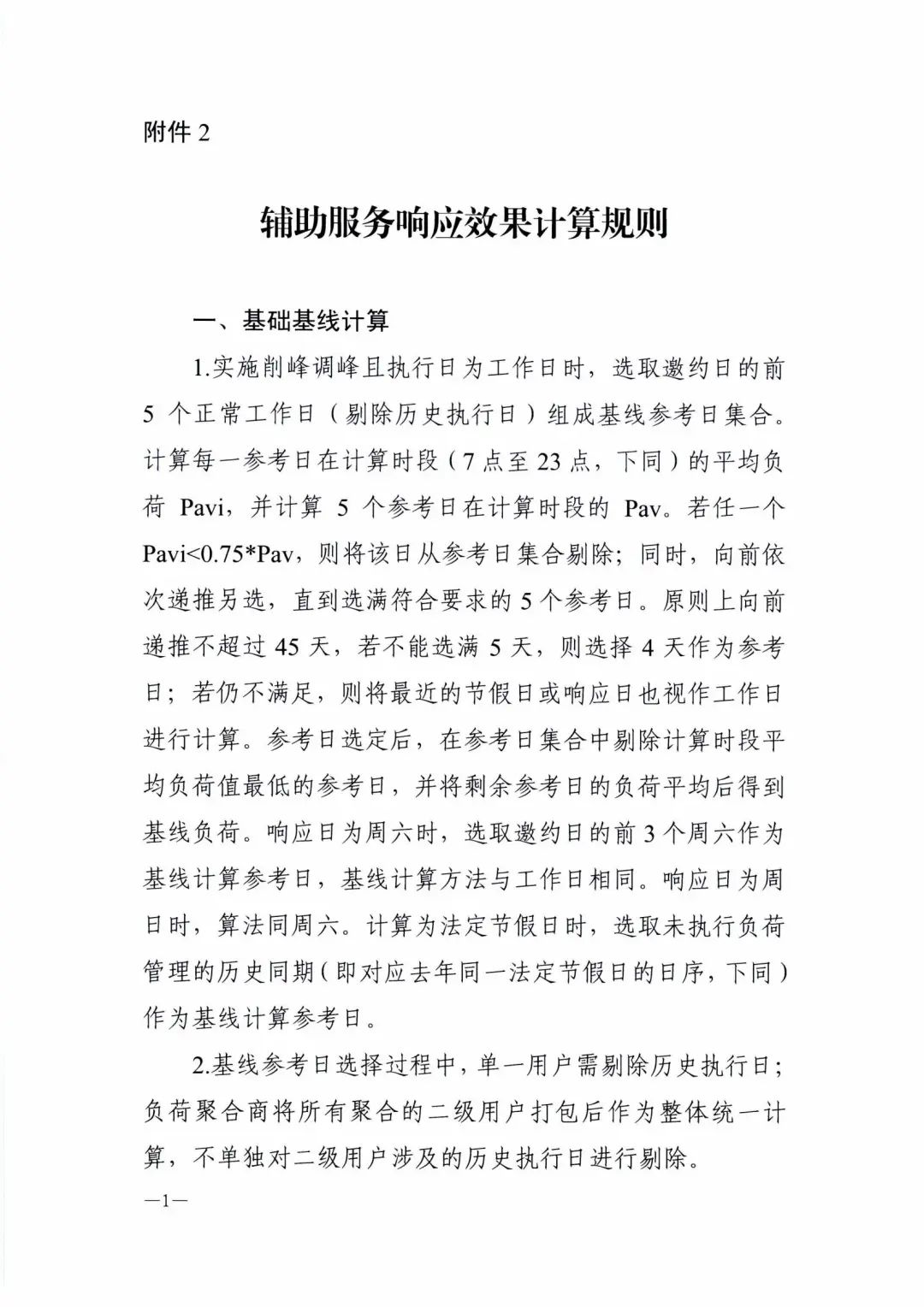 附件 2

辅助服务响应效果计算规则

一、基础基线计算

1.实施削峰调峰且执行日为工作日时，选取邀约日的前 5 个正常工作日（剔除历史执行日）组成基线参考日集合。计算每一参考日在计算时段（7 点至 23 点，下同）的平均负荷 Pavi，并计算 5 个参考日在计算时段的 Pav。若任一个 Pavi<0.75*Pav，则将该日从参考日集合剔除；同时，向前依次递推另选，直到选满符合要求的 5 个参考日。原则上向前递推不超过 45 天，若不能选满 5 天，则选择 4 天作为参考日；若仍不满足，则将最近的节假日或响应日也视作工作日进行计算。参考日选定后，在参考日集合中剔除计算时段平均负荷值最低的参考日，并将剩余参考日的负荷平均后得到基线负荷。响应日为周六时，选取邀约日的前 3 个周六作为基线计算参考日，基线计算方法与工作日相同。响应日为周日时，算法同周六。计算为法定节假日时，选取未执行负荷管理的历史同期（即对应去年同一法定节假日的日序，下同）作为基线计算参考日。

2.基线参考日选择过程中，单一用户需剔除历史执行日；负荷聚合商将所有聚合的二级用户打包后作为整体统一计算，不单独对二级用户涉及的历史执行日进行剔除。

—1—